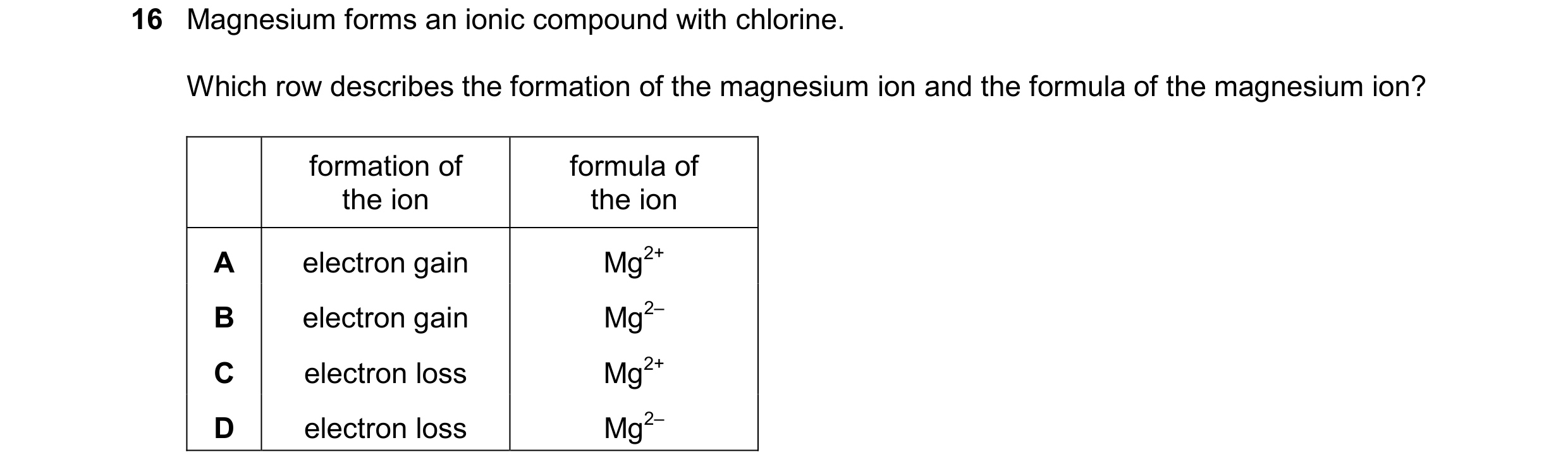 16 Magnesium forms an ionic compound with chlorine.

Which row describes the formation of the magnesium ion and the formula of the magnesium ion?

| | formation of the ion | formula of the ion |
|---|---|---|
| A | electron gain | $Mg^{2+}$ |
| B | electron gain | $Mg^{2-}$ |
| C | electron loss | $Mg^{2+}$ |
| D | electron loss | $Mg^{2-}$ |